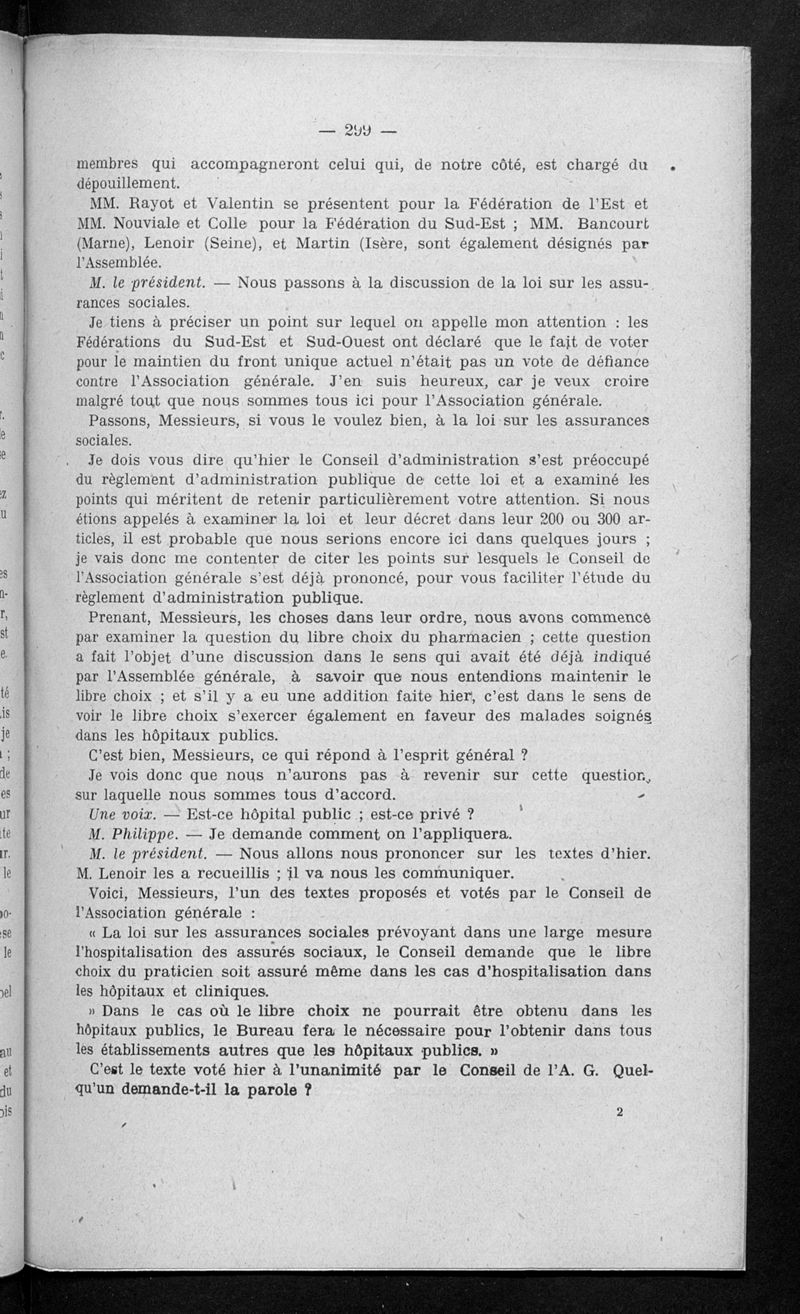 — 299 —

membres qui accompagneront celui qui, de notre côté, est chargé du dépouillement.

MM. Rayot et Valentin se présentent pour la Fédération de l'Est et MM. Nouviale et Colle pour la Fédération du Sud-Est ; MM. Bancourt (Marne), Lenoir (Seine), et Martin (Isère, sont également désignés par l'Assemblée.

M. le président. — Nous passons à la discussion de la loi sur les assurances sociales.

Je tiens à préciser un point sur lequel on appelle mon attention : les Fédérations du Sud-Est et Sud-Ouest ont déclaré que le fait de voter pour le maintien du front unique actuel n'était pas un vote de défiance contre l'Association générale. J'en suis heureux, car je veux croire malgré tout que nous sommes tous ici pour l'Association générale.

Passons, Messieurs, si vous le voulez bien, à la loi sur les assurances sociales.

Je dois vous dire qu'hier le Conseil d'administration s'est préoccupé du règlement d'administration publique de cette loi et a examiné les points qui méritent de retenir particulièrement votre attention. Si nous étions appelés à examiner la loi et leur décret dans leur 200 ou 300 articles, il est probable que nous serions encore ici dans quelques jours ; je vais donc me contenter de citer les points sur lesquels le Conseil de l'Association générale s'est déjà prononcé, pour vous faciliter l'étude du règlement d'administration publique.

Prenant, Messieurs, les choses dans leur ordre, nous avons commencé par examiner la question du libre choix du pharmacien ; cette question a fait l'objet d'une discussion dans le sens qui avait été déjà indiqué par l'Assemblée générale, à savoir que nous entendions maintenir le libre choix ; et s'il y a eu une addition faite hier, c'est dans le sens de voir le libre choix s'exercer également en faveur des malades soignés dans les hôpitaux publics.

C'est bien, Messieurs, ce qui répond à l'esprit général ?

Je vois donc que nous n'aurons pas à revenir sur cette question, sur laquelle nous sommes tous d'accord.

Une voix. — Est-ce hôpital public ; est-ce privé ?

M. Philippe. — Je demande comment on l'appliquera.

M. le président. — Nous allons nous prononcer sur les textes d'hier. M. Lenoir les a recueillis ; il va nous les communiquer.

Voici, Messieurs, l'un des textes proposés et votés par le Conseil de l'Association générale :

« La loi sur les assurances sociales prévoyant dans une large mesure l'hospitalisation des assurés sociaux, le Conseil demande que le libre choix du praticien soit assuré même dans les cas d'hospitalisation dans les hôpitaux et cliniques.

» Dans le cas où le libre choix ne pourrait être obtenu dans les hôpitaux publics, le Bureau fera le nécessaire pour l'obtenir dans tous les établissements autres que les hôpitaux publics. »

C'est le texte voté hier à l'unanimité par le Conseil de l'A. G. Quelqu'un demande-t-il la parole ?

2